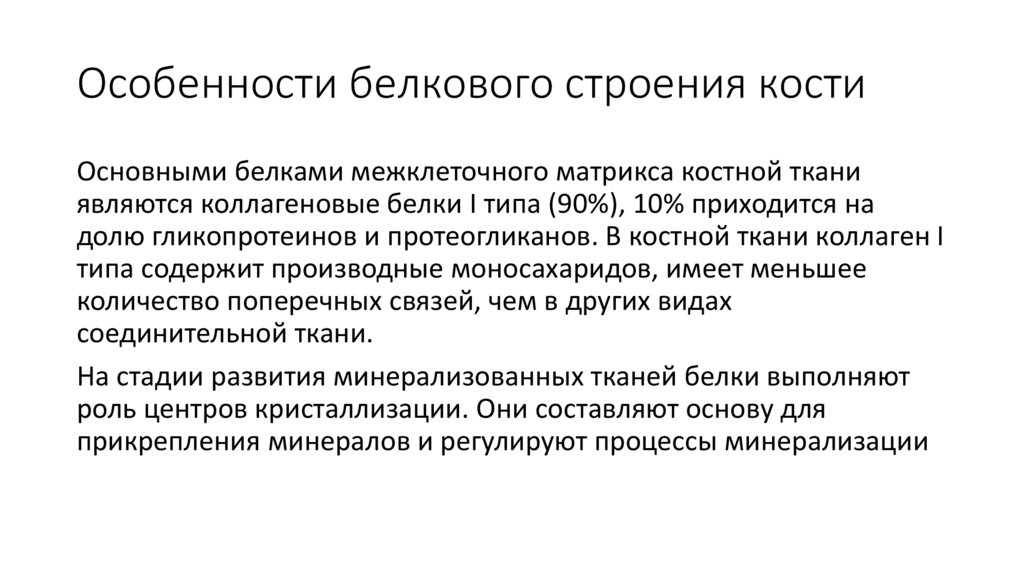 Особенности белкового строения кости

Основными белками межклеточного матрикса костной ткани являются коллагеновые белки I типа (90%), 10% приходится на долю гликопротеинов и протеогликанов. В костной ткани коллаген I типа содержит производные моносахаридов, имеет меньшее количество поперечных связей, чем в других видах соединительной ткани.

На стадии развития минерализованных тканей белки выполняют роль центров кристаллизации. Они составляют основу для прикрепления минералов и регулируют процессы минерализации